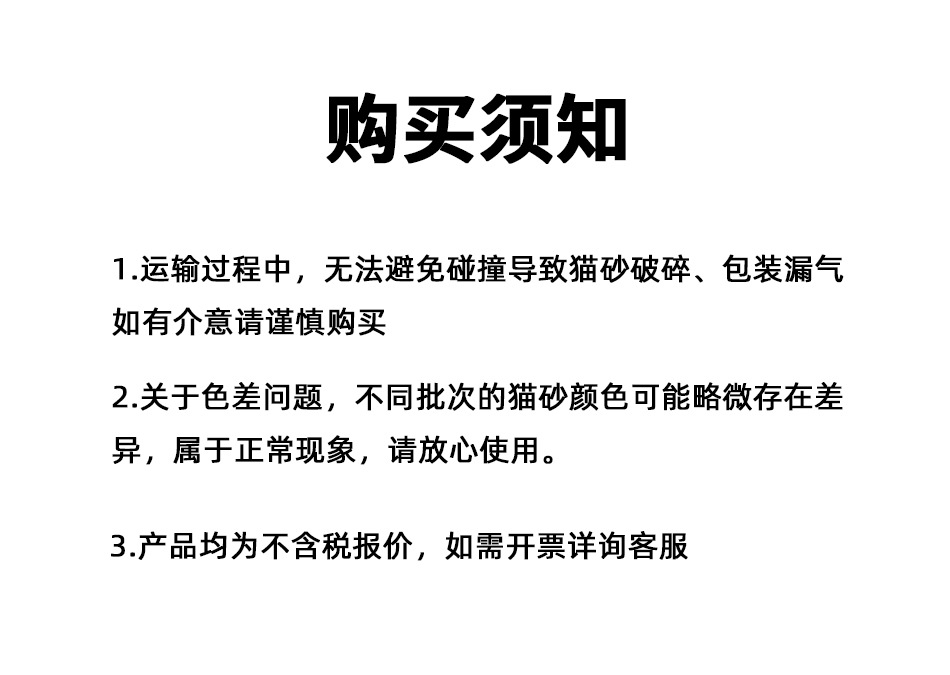 购买须知

1.运输过程中，无法避免碰撞导致猫砂破碎、包装漏气如有介意请谨慎购买

2.关于色差问题，不同批次的猫砂颜色可能略微存在差异，属于正常现象，请放心使用。

3.产品均为不含税报价，如需开票详询客服